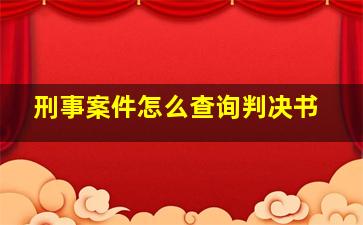 刑事案件怎么查询判决书